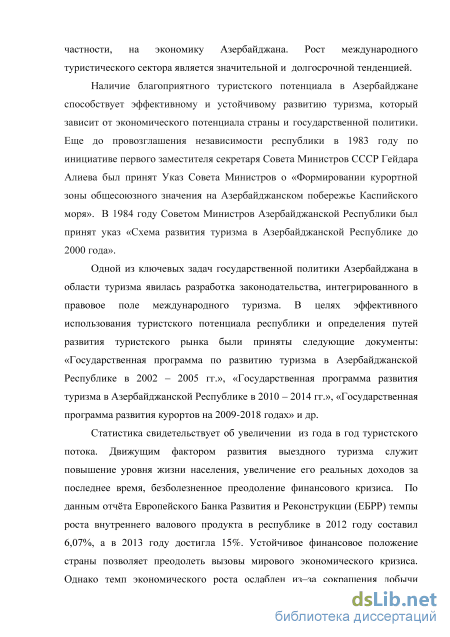 частности, на экономику Азербайджана. Рост международного туристического сектора является значительной и долгосрочной тенденцией.

Наличие благоприятного туристского потенциала в Азербайджане способствует эффективному и устойчивому развитию туризма, который зависит от экономического потенциала страны и государственной политики. Еще до провозглашения независимости республики в 1983 году по инициативе первого заместителя секретаря Совета Министров СССР Гейдара Алиева был принят Указ Совета Министров о «Формировании курортной зоны общесоюзного значения на Азербайджанском побережье Каспийского моря». В 1984 году Советом Министров Азербайджанской Республики был принят указ «Схема развития туризма в Азербайджанской Республике до 2000 года».

Одной из ключевых задач государственной политики Азербайджана в области туризма явилась разработка законодательства, интегрированного в правовое поле международного туризма. В целях эффективного использования туристского потенциала республики и определения путей развития туристского рынка были приняты следующие документы: «Государственная программа по развитию туризма в Азербайджанской Республике в 2002 – 2005 гг.», «Государственная программа развития туризма в Азербайджанской Республике в 2010 – 2014 гг.», «Государственная программа развития курортов на 2009-2018 годах» и др.

Статистика свидетельствует об увеличении из года в год туристского потока. Движущим фактором развития выездного туризма служит повышение уровня жизни населения, увеличение его реальных доходов за последнее время, безболезненное преодоление финансового кризиса. По данным отчёта Европейского Банка Развития и Реконструкции (ЕБРР) темпы роста внутреннего валового продукта в республике в 2012 году составил 6,07%, а в 2013 году достигла 15%. Устойчивое финансовое положение страны позволяет преодолеть вызовы мирового экономического кризиса. Однако темп экономического роста ослаблен из–за сокращения добычи

dsLib.net
библиотека диссертаций